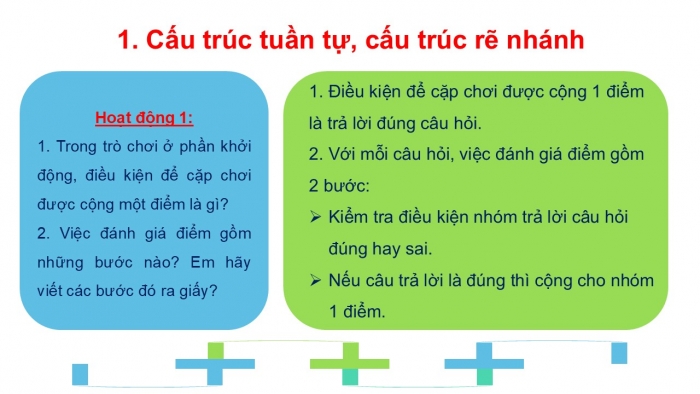 1. Cấu trúc tuần tự, cấu trúc rẽ nhánh

Hoạt động 1:

1. Trong trò chơi ở phần khởi động, điều kiện để cặp chơi được cộng một điểm là gì?

2. Việc đánh giá điểm gồm những bước nào? Em hãy viết các bước đó ra giấy?

1. Điều kiện để cặp chơi được cộng 1 điểm là trả lời đúng câu hỏi.

2. Với mỗi câu hỏi, việc đánh giá điểm gồm 2 bước:

➢ Kiểm tra điều kiện nhóm trả lời câu hỏi đúng hay sai.

➢ Nếu câu trả lời là đúng thì cộng cho nhóm 1 điểm.